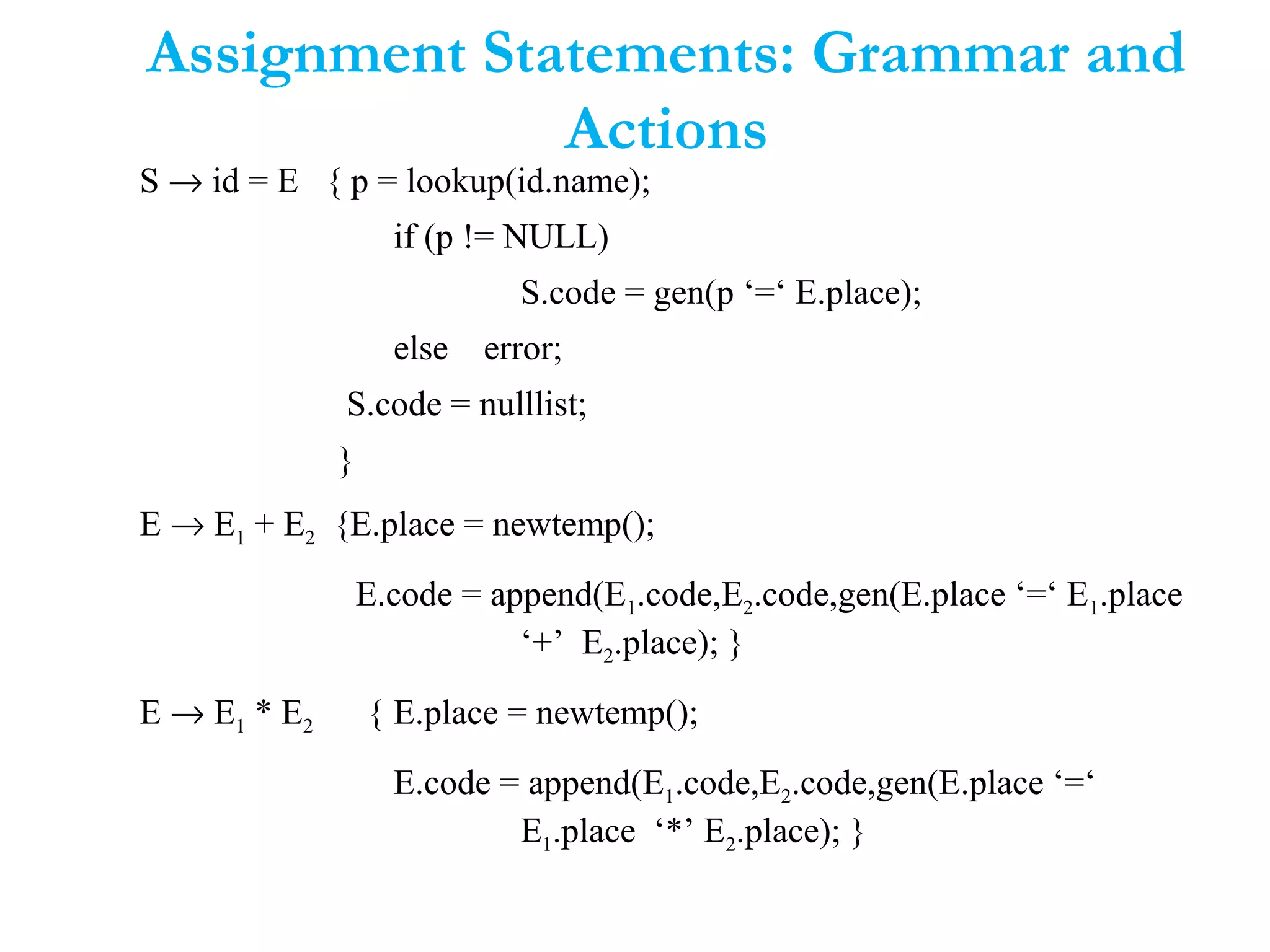 Assignment Statements: Grammar and Actions

$S \rightarrow id = E$ { p = lookup(id.name);

if (p != NULL)

S.code = gen(p ‘=‘ E.place);

else error;

S.code = nulllist;

}

$E \rightarrow E_1 + E_2$ {E.place = newtemp();

E.code = append($E_1$.code,$E_2$.code,gen(E.place ‘=‘ $E_1$.place ‘+’ $E_2$.place); }

$E \rightarrow E_1 * E_2$ { E.place = newtemp();

E.code = append($E_1$.code,$E_2$.code,gen(E.place ‘=‘ $E_1$.place ‘*’ $E_2$.place); }